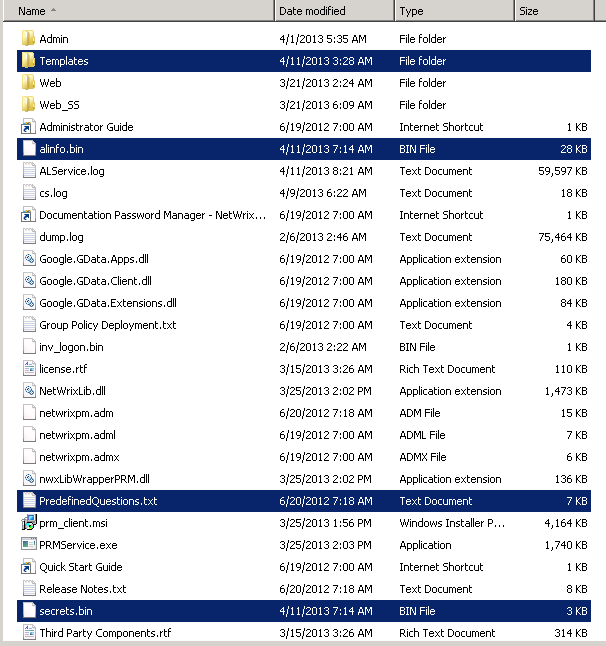 | Name | Date modified | Type | Size |
|---|---|---|---|
| Admin | 4/1/2013 5:35 AM | File folder | |
| Templates | 4/11/2013 3:28 AM | File folder | |
| Web | 3/21/2013 2:24 AM | File folder | |
| Web_SS | 3/21/2013 6:09 AM | File folder | |
| Administrator Guide | 6/19/2012 7:00 AM | Internet Shortcut | 1 KB |
| alinfo.bin | 4/11/2013 7:14 AM | BIN File | 28 KB |
| ALService.log | 4/11/2013 8:21 AM | Text Document | 59,597 KB |
| cs.log | 4/9/2013 6:22 AM | Text Document | 18 KB |
| Documentation Password Manager - NetWrix... | 6/19/2012 7:00 AM | Internet Shortcut | 1 KB |
| dump.log | 2/6/2013 2:46 AM | Text Document | 75,464 KB |
| Google.GData.Apps.dll | 6/19/2012 7:00 AM | Application extension | 60 KB |
| Google.GData.Client.dll | 6/19/2012 7:00 AM | Application extension | 180 KB |
| Google.GData.Extensions.dll | 6/19/2012 7:00 AM | Application extension | 84 KB |
| Group Policy Deployment.txt | 6/19/2012 7:00 AM | Text Document | 4 KB |
| inv_logon.bin | 2/6/2013 2:22 AM | BIN File | 1 KB |
| license.rtf | 3/15/2013 3:26 AM | Rich Text Document | 110 KB |
| NetWrixLib.dll | 3/25/2013 2:02 PM | Application extension | 1,473 KB |
| netwrixpm.adm | 6/20/2012 7:18 AM | ADM File | 15 KB |
| netwrixpm.adml | 6/19/2012 7:00 AM | ADML File | 7 KB |
| netwrixpm.admx | 6/19/2012 7:00 AM | ADMX File | 6 KB |
| nwxLibWrapperPRM.dll | 3/25/2013 2:02 PM | Application extension | 136 KB |
| PredefinedQuestions.txt | 6/20/2012 7:18 AM | Text Document | 7 KB |
| prm_client.msi | 3/25/2013 1:56 PM | Windows Installer P... | 4,164 KB |
| PRMService.exe | 3/25/2013 2:03 PM | Application | 1,740 KB |
| Quick Start Guide | 6/19/2012 7:00 AM | Internet Shortcut | 1 KB |
| Release Notes.txt | 6/20/2012 7:18 AM | Text Document | 8 KB |
| secrets.bin | 4/11/2013 7:14 AM | BIN File | 3 KB |
| Third Party Components.rtf | 3/15/2013 3:26 AM | Rich Text Document | 314 KB |